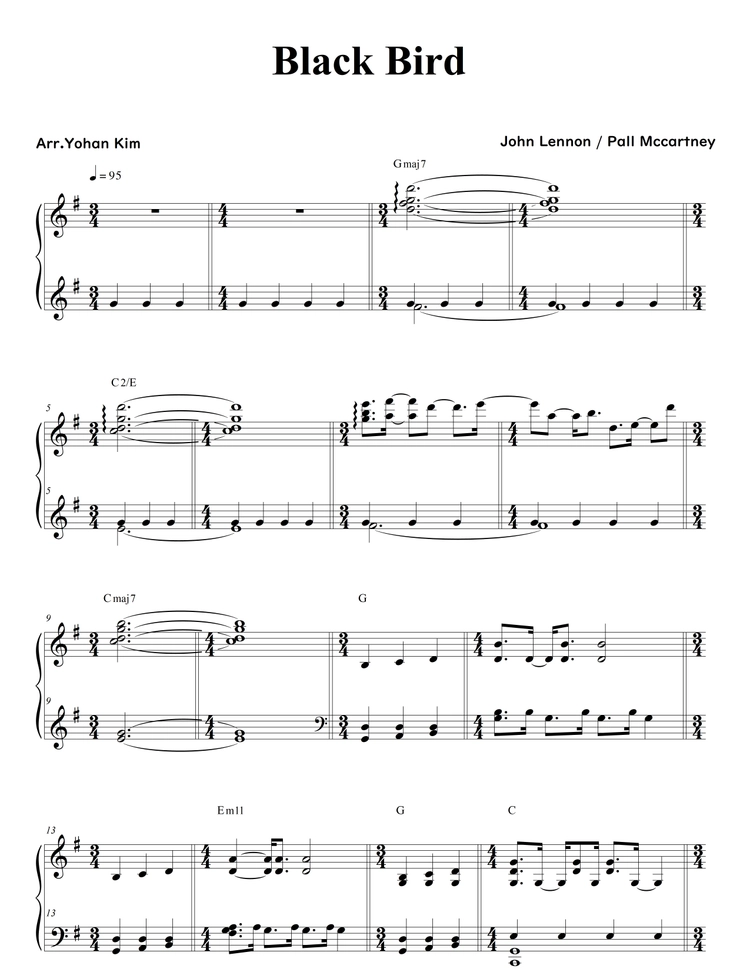 Black Bird

Arr.Yohan Kim

John Lennon / Pall Mccartney

♩= 95

Gmaj7

C2/E

5

5

Cmaj7

G

9

9

Em11

G

C

13

13